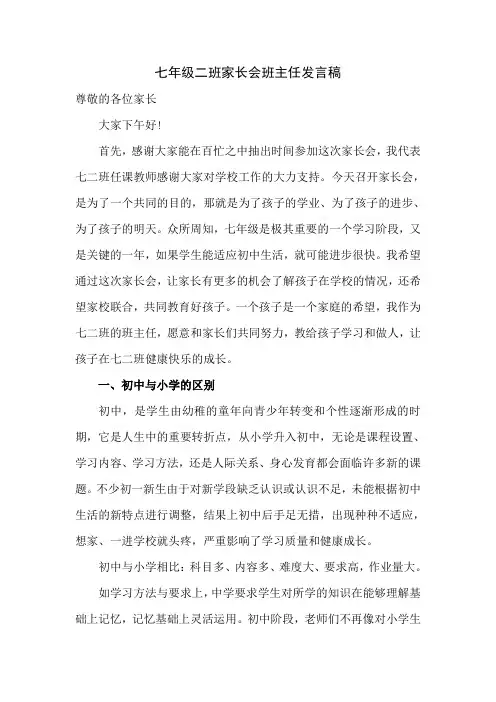 七年级二班家长会班主任发言稿

尊敬的各位家长

大家下午好！

首先，感谢大家能在百忙之中抽出时间参加这次家长会，我代表七二班任课教师感谢大家对学校工作的大力支持。今天召开家长会，是为了一个共同的目的，那就是为了孩子的学业、为了孩子的进步、为了孩子的明天。众所周知，七年级是极其重要的一个学习阶段，又是关键的一年，如果学生能适应初中生活，就可能进步很快。我希望通过这次家长会，让家长有更多的机会了解孩子在学校的情况，还希望家校联合，共同教育好孩子。一个孩子是一个家庭的希望，我作为七二班的班主任，愿意和家长们共同努力，教给孩子学习和做人，让孩子在七二班健康快乐的成长。

一、初中与小学的区别

初中，是学生由幼稚的童年向青少年转变和个性逐渐形成的时期，它是人生中的重要转折点，从小学升入初中，无论是课程设置、学习内容、学习方法，还是人际关系、身心发育都会面临许多新的课题。不少初一新生由于对新学段缺乏认识或认识不足，未能根据初中生活的新特点进行调整，结果上初中后手足无措，出现种种不适应，想家、一进学校就头疼，严重影响了学习质量和健康成长。

初中与小学相比：科目多、内容多、难度大、要求高，作业量大。

如学习方法与要求上，中学要求学生对所学的知识在能够理解基础上记忆，记忆基础上灵活运用。初中阶段，老师们不再像对小学生